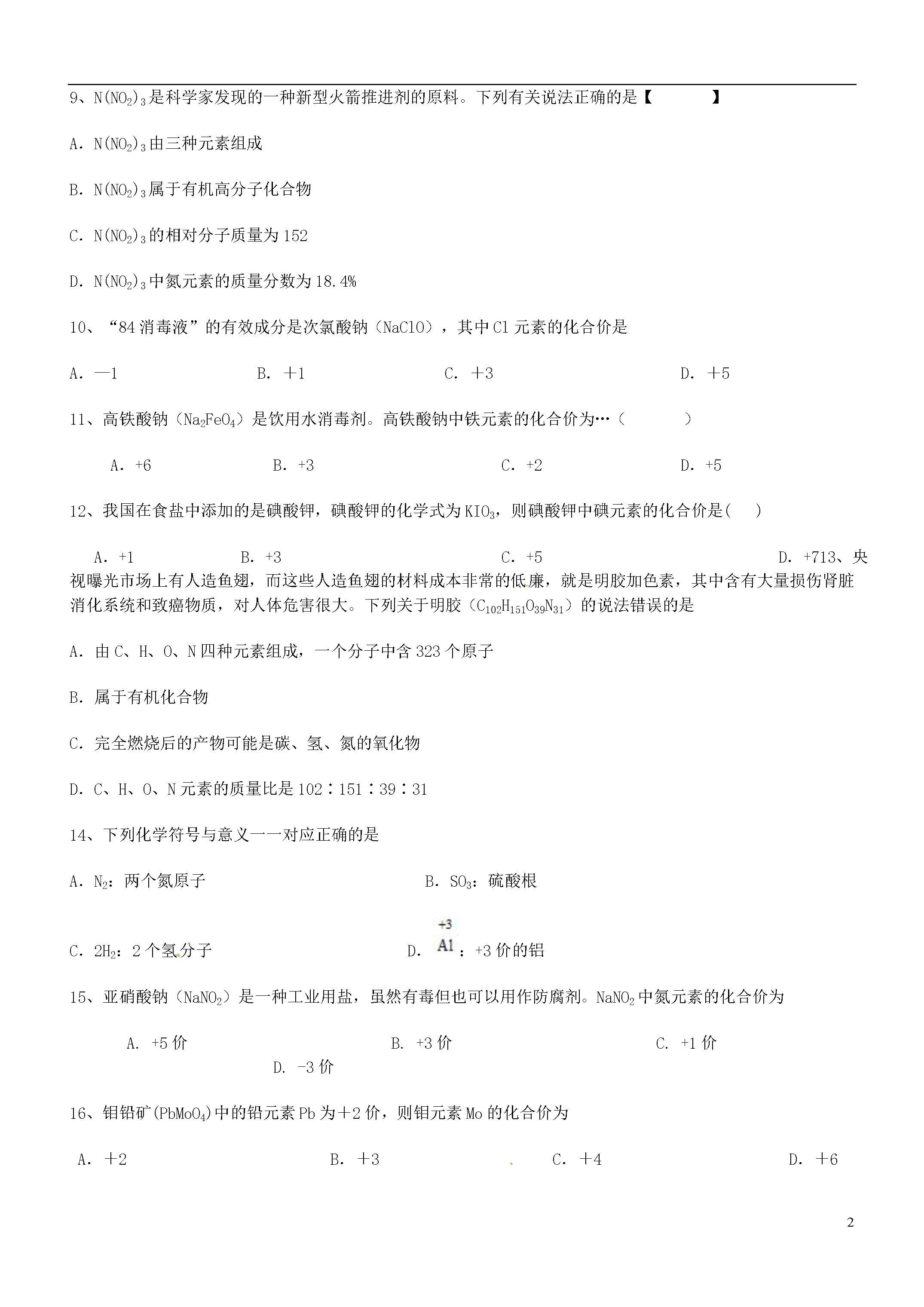 9、$N(NO_2)_3$是科学家发现的一种新型火箭推进剂的原料。下列有关说法正确的是【　　】

A．$N(NO_2)_3$由三种元素组成

B．$N(NO_2)_3$属于有机高分子化合物

C．$N(NO_2)_3$的相对分子质量为152

D．$N(NO_2)_3$中氮元素的质量分数为18.4%

10、“84消毒液”的有效成分是次氯酸钠（NaClO），其中Cl元素的化合价是

A．—1　　B．＋1　　C．＋3　　D．＋5

11、高铁酸钠（$Na_2FeO_4$）是饮用水消毒剂。高铁酸钠中铁元素的化合价为…（　　）

A．+6　　B．+3　　C．+2　　D．+5

12、我国在食盐中添加的是碘酸钾，碘酸钾的化学式为$KIO_3$，则碘酸钾中碘元素的化合价是(　)

A．+1　　B．+3　　C．+5　　D．+713、央视曝光市场上有人造鱼翅，而这些人造鱼翅的材料成本非常的低廉，就是明胶加色素，其中含有大量损伤肾脏消化系统和致癌物质，对人体危害很大。下列关于明胶（$C_{102}H_{151}O_{39}N_{31}$）的说法错误的是

A．由C、H、O、N四种元素组成，一个分子中含323个原子

B．属于有机化合物

C．完全燃烧后的产物可能是碳、氢、氮的氧化物

D．C、H、O、N元素的质量比是102∶151∶39∶31

14、下列化学符号与意义一一对应正确的是

A．$N_2$：两个氮原子　　B．$SO_3$：硫酸根

C．$2H_2$：2个氢分子　　D．$\overset{+3}{Al}$：+3价的铝

15、亚硝酸钠（$NaNO_2$）是一种工业用盐，虽然有毒但也可以用作防腐剂。$NaNO_2$中氮元素的化合价为

A．+5价　　B．+3价　　C．+1价　　D．-3价

16、钼铅矿($PbMoO_4$)中的铅元素Pb为＋2价，则钼元素Mo的化合价为

A．＋2　　B．＋3　　C．＋4　　D．＋6

2